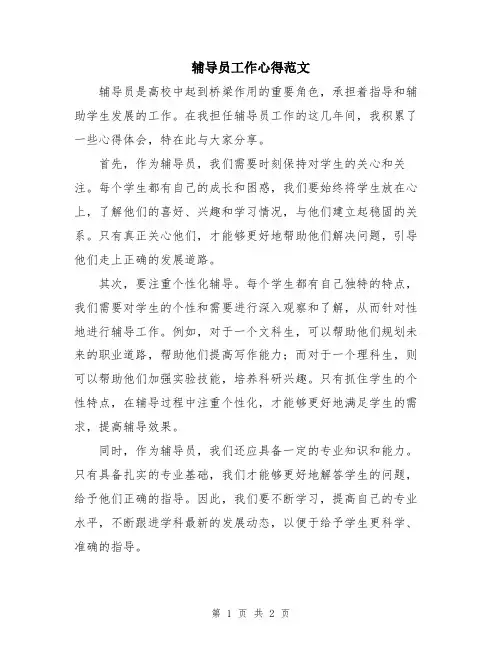 辅导员工作心得范文

辅导员是高校中起到桥梁作用的重要角色，承担着指导和辅助学生发展的工作。在我担任辅导员工作的这几年间，我积累了一些心得体会，特在此与大家分享。

首先，作为辅导员，我们需要时刻保持对学生的关心和关注。每个学生都有自己的成长和困惑，我们要始终将学生放在心上，了解他们的喜好、兴趣和学习情况，与他们建立起稳固的关系。只有真正关心他们，才能够更好地帮助他们解决问题，引导他们走上正确的发展道路。

其次，要注重个性化辅导。每个学生都有自己独特的特点，我们需要对学生的个性和需要进行深入观察和了解，从而针对性地进行辅导工作。例如，对于一个文科生，可以帮助他们规划未来的职业道路，帮助他们提高写作能力；而对于一个理科生，则可以帮助他们加强实验技能，培养科研兴趣。只有抓住学生的个性特点，在辅导过程中注重个性化，才能够更好地满足学生的需求，提高辅导效果。

同时，作为辅导员，我们还应具备一定的专业知识和能力。只有具备扎实的专业基础，我们才能够更好地解答学生的问题，给予他们正确的指导。因此，我们要不断学习，提高自己的专业水平，不断跟进学科最新的发展动态，以便于给予学生更科学、准确的指导。

第 1 页 共 2 页